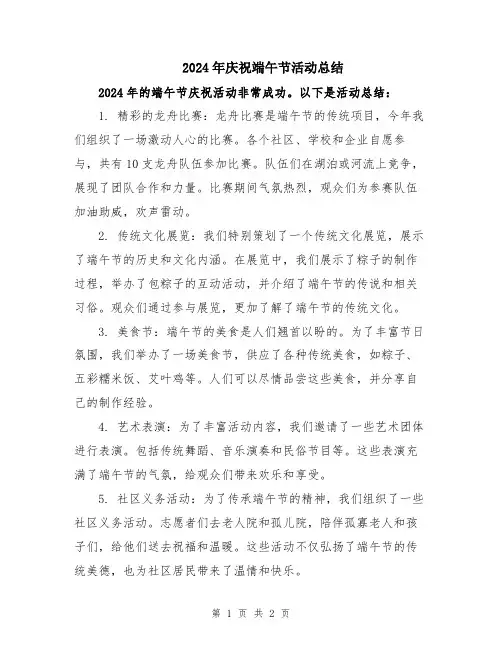 2024年庆祝端午节活动总结

2024年的端午节庆祝活动非常成功。以下是活动总结：

1. 精彩的龙舟比赛：龙舟比赛是端午节的传统项目，今年我们组织了一场激动人心的比赛。各个社区、学校和企业自愿参与，共有10支龙舟队伍参加比赛。队伍们在湖泊或河流上竞争，展现了团队合作和力量。比赛期间气氛热烈，观众们为参赛队伍加油助威，欢声雷动。

2. 传统文化展览：我们特别策划了一个传统文化展览，展示了端午节的历史和文化内涵。在展览中，我们展示了粽子的制作过程，举办了包粽子的互动活动，并介绍了端午节的传说和相关习俗。观众们通过参与展览，更加了解了端午节的传统文化。

3. 美食节：端午节的美食是人们翘首以盼的。为了丰富节日氛围，我们举办了一场美食节，供应了各种传统美食，如粽子、五彩糯米饭、艾叶鸡等。人们可以尽情品尝这些美食，并分享自己的制作经验。

4. 艺术表演：为了丰富活动内容，我们邀请了一些艺术团体进行表演。包括传统舞蹈、音乐演奏和民俗节目等。这些表演充满了端午节的气氛，给观众们带来欢乐和享受。

5. 社区义务活动：为了传承端午节的精神，我们组织了一些社区义务活动。志愿者们去老人院和孤儿院，陪伴孤寡老人和孩子们，给他们送去祝福和温暖。这些活动不仅弘扬了端午节的传统美德，也为社区居民带来了温情和快乐。

第 1 页 共 2 页